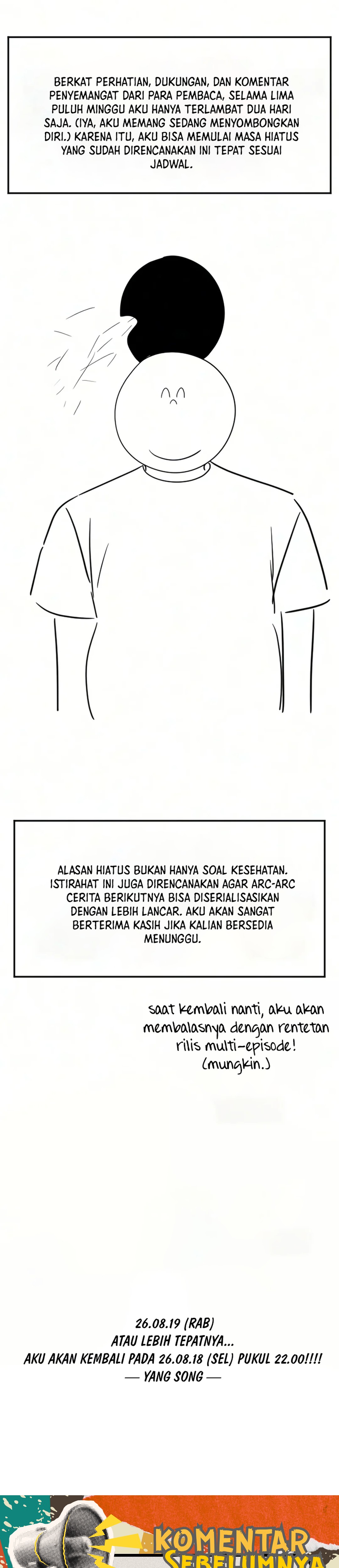 BERKAT PERHATIAN, DUKUNGAN, DAN KOMENTAR PENYEMANGAT DARI PARA PEMBACA, SELAMA LIMA PULUH MINGGU AKU HANYA TERLAMBAT DUA HARI SAJA. (IYA, AKU MEMANG SEDANG MENYOMBONGKAN DIRI.) KARENA ITU, AKU BISA MEMULAI MASA HIATUS YANG SUDAH DIRENCANAKAN INI TEPAT SESUAI JADWAL.

ALASAN HIATUS BUKAN HANYA SOAL KESEHATAN. ISTIRAHAT INI JUGA DIRENCANAKAN AGAR ARC-ARC CERITA BERIKUTNYA BISA DISERIALISASIKAN DENGAN LEBIH LANCAR. AKU AKAN SANGAT BERTERIMA KASIH JIKA KALIAN BERSEDIA MENUNGGU.

saat kembali nanti, aku akan membalasnya dengan rentetan rilis multi-episode! (mungkin.)

26.08.19 (RAB)
ATAU LEBIH TEPATNYA...
AKU AKAN KEMBALI PADA 26.08.18 (SEL) PUKUL 22.00!!!!
— YANG SONG —

KOMENTAR SEBELUMNYA